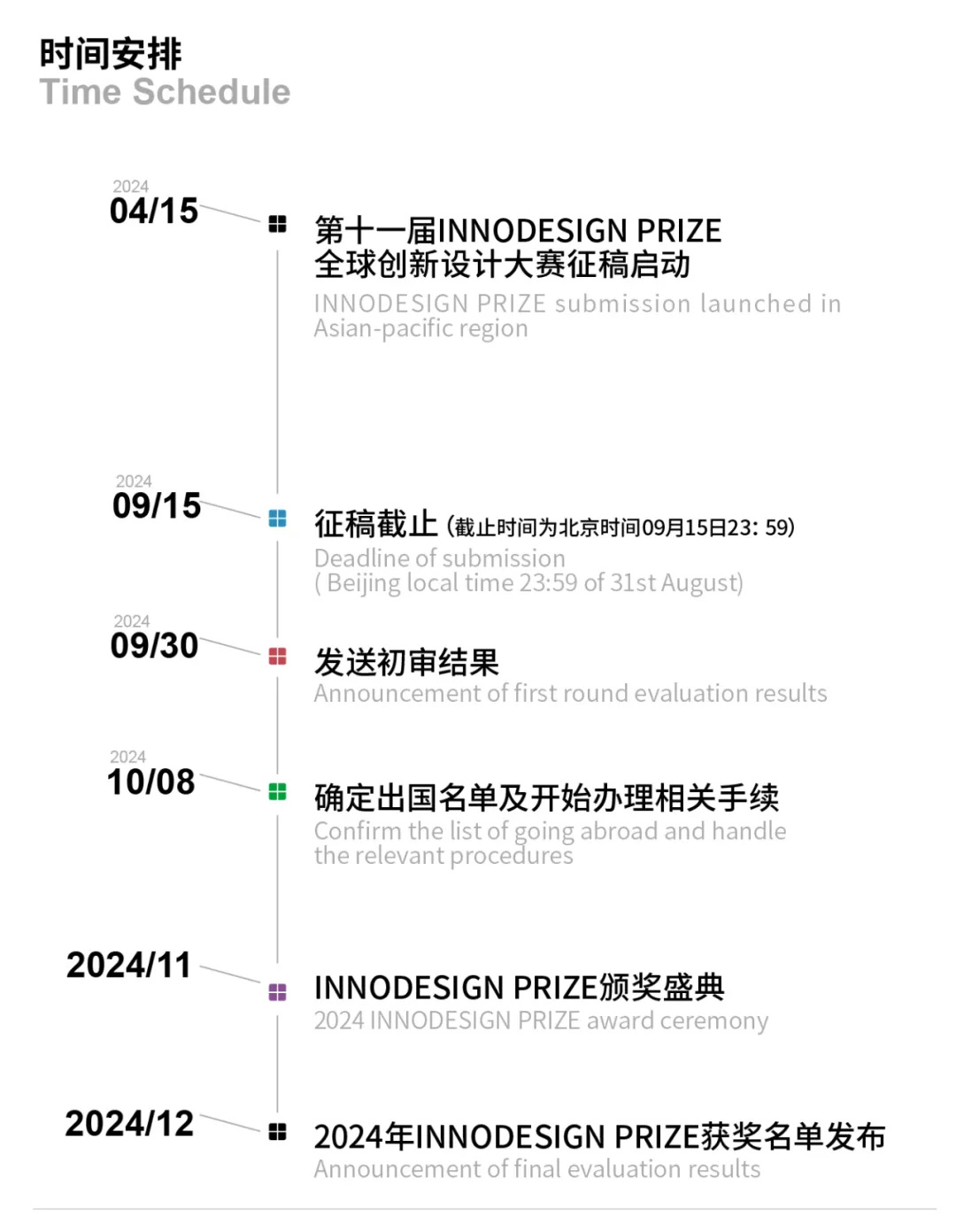 时间安排
Time Schedule

2024
04/15

第十一届INNODESIGN PRIZE
全球创新设计大赛征稿启动
INNODESIGN PRIZE submission launched in Asian-pacific region

2024
09/15

征稿截止 (截止时间为北京时间09月15日23: 59)
Deadline of submission
( Beijing local time 23:59 of 31st August)

2024
09/30

发送初审结果
Announcement of first round evaluation results

2024
10/08

确定出国名单及开始办理相关手续
Confirm the list of going abroad and handle the relevant procedures

2024/11

INNODESIGN PRIZE颁奖盛典
2024 INNODESIGN PRIZE award ceremony

2024/12

2024年INNODESIGN PRIZE获奖名单发布
Announcement of final evaluation results